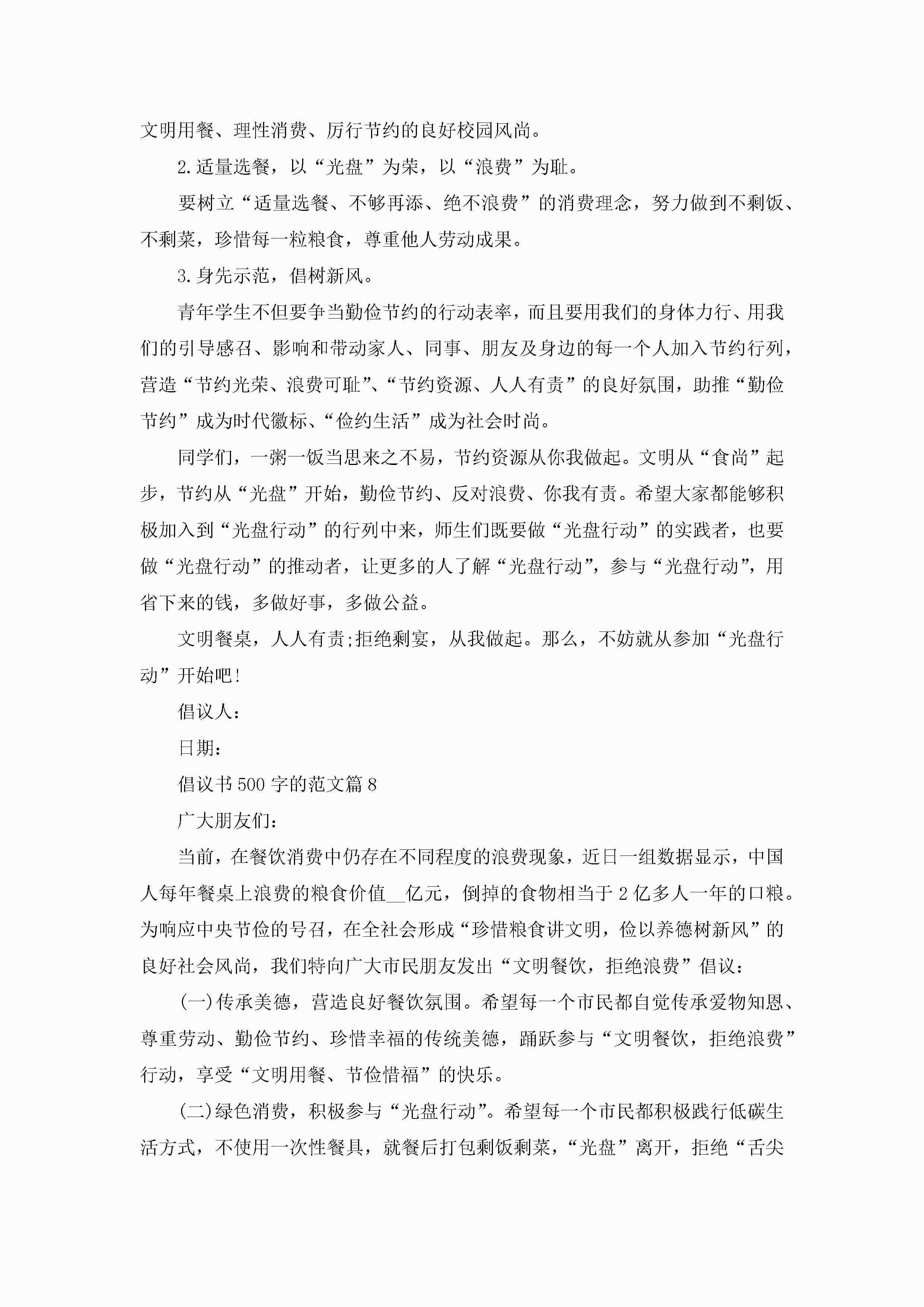 文明用餐、理性消费、厉行节约的良好校园风尚。

2.适量选餐，以“光盘”为荣，以“浪费”为耻。

要树立“适量选餐、不够再添、绝不浪费”的消费理念，努力做到不剩饭、不剩菜，珍惜每一粒粮食，尊重他人劳动成果。

3.身先示范，倡树新风。

青年学生不但要争当勤俭节约的行动表率，而且要用我们的身体力行、用我们的引导感召、影响和带动家人、同事、朋友及身边的每一个人加入节约行列，营造“节约光荣、浪费可耻”、“节约资源、人人有责”的良好氛围，助推“勤俭节约”成为时代徽标、“俭约生活”成为社会时尚。

同学们，一粥一饭当思来之不易，节约资源从你我做起。文明从“食尚”起步，节约从“光盘”开始，勤俭节约、反对浪费、你我有责。希望大家都能够积极加入到“光盘行动”的行列中来，师生们既要做“光盘行动”的实践者，也要做“光盘行动”的推动者，让更多的人了解“光盘行动”，参与“光盘行动”，用省下来的钱，多做好事，多做公益。

文明餐桌，人人有责;拒绝剩宴，从我做起。那么，不妨就从参加“光盘行动”开始吧!

倡议人：

日期：

倡议书500字的范文篇8

广大朋友们：

当前，在餐饮消费中仍存在不同程度的浪费现象，近日一组数据显示，中国人每年餐桌上浪费的粮食价值__亿元，倒掉的食物相当于2亿多人一年的口粮。为响应中央节俭的号召，在全社会形成“珍惜粮食讲文明，俭以养德树新风”的良好社会风尚，我们特向广大市民朋友发出“文明餐饮，拒绝浪费”倡议：

(一)传承美德，营造良好餐饮氛围。希望每一个市民都自觉传承爱物知恩、尊重劳动、勤俭节约、珍惜幸福的传统美德，踊跃参与“文明餐饮，拒绝浪费”行动，享受“文明用餐、节俭惜福”的快乐。

(二)绿色消费，积极参与“光盘行动”。希望每一个市民都积极践行低碳生活方式，不使用一次性餐具，就餐后打包剩饭剩菜，“光盘”离开，拒绝“舌尖